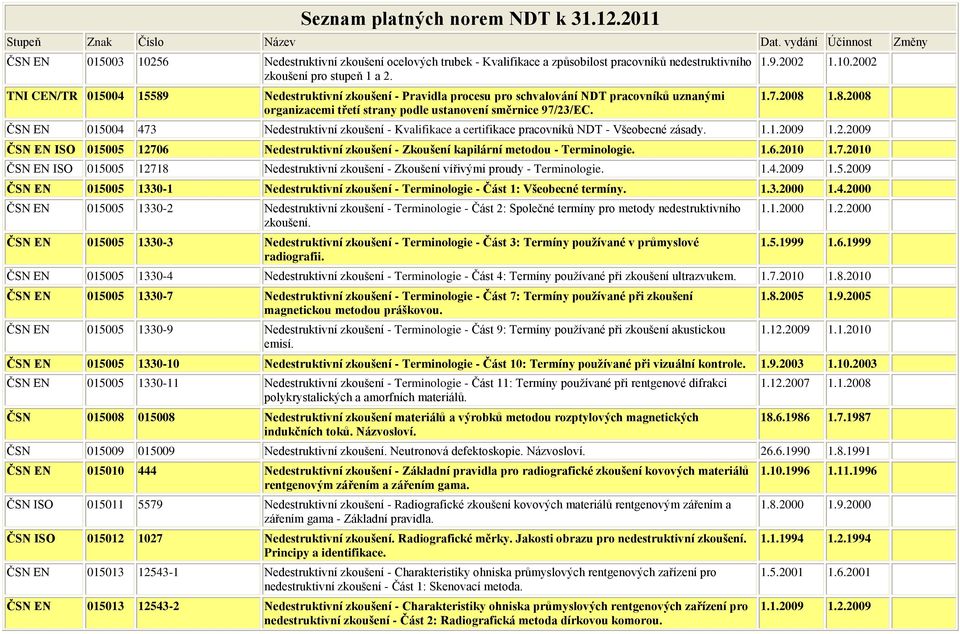 Seznam platných norem NDT k 31.12.2011

| Stupeň | Znak | Číslo | Název | Dat. vydání | Účinnost | Změny |
|---|---|---|---|---|---|---|
| ČSN EN | 015003 | 10256 | Nedestruktivní zkoušení ocelových trubek - Kvalifikace a způsobilost pracovníků nedestruktivního zkoušení pro stupeň 1 a 2. | 1.9.2002 | 1.10.2002 | |
| TNI CEN/TR | 015004 | 15589 | Nedestruktivní zkoušení - Pravidla procesu pro schvalování NDT pracovníků uznanými organizacemi třetí strany podle ustanovení směrnice 97/23/EC. | 1.7.2008 | 1.8.2008 | |
| ČSN EN | 015004 | 473 | Nedestruktivní zkoušení - Kvalifikace a certifikace pracovníků NDT - Všeobecné zásady. | 1.1.2009 | 1.2.2009 | |
| ČSN EN ISO | 015005 | 12706 | Nedestruktivní zkoušení - Zkoušení kapilární metodou - Terminologie. | 1.6.2010 | 1.7.2010 | |
| ČSN EN ISO | 015005 | 12718 | Nedestruktivní zkoušení - Zkoušení vířivými proudy - Terminologie. | 1.4.2009 | 1.5.2009 | |
| ČSN EN | 015005 | 1330-1 | Nedestruktivní zkoušení - Terminologie - Část 1: Všeobecné termíny. | 1.3.2000 | 1.4.2000 | |
| ČSN EN | 015005 | 1330-2 | Nedestruktivní zkoušení - Terminologie - Část 2: Společné termíny pro metody nedestruktivního zkoušení. | 1.1.2000 | 1.2.2000 | |
| ČSN EN | 015005 | 1330-3 | Nedestruktivní zkoušení - Terminologie - Část 3: Termíny používané v průmyslové radiografii. | 1.5.1999 | 1.6.1999 | |
| ČSN EN | 015005 | 1330-4 | Nedestruktivní zkoušení - Terminologie - Část 4: Termíny používané při zkoušení ultrazvukem. | 1.7.2010 | 1.8.2010 | |
| ČSN EN | 015005 | 1330-7 | Nedestruktivní zkoušení - Terminologie - Část 7: Termíny používané při zkoušení magnetickou metodou práškovou. | 1.8.2005 | 1.9.2005 | |
| ČSN EN | 015005 | 1330-9 | Nedestruktivní zkoušení - Terminologie - Část 9: Termíny používané při zkoušení akustickou emisí. | 1.12.2009 | 1.1.2010 | |
| ČSN EN | 015005 | 1330-10 | Nedestruktivní zkoušení - Terminologie - Část 10: Termíny používané při vizuální kontrole. | 1.9.2003 | 1.10.2003 | |
| ČSN EN | 015005 | 1330-11 | Nedestruktivní zkoušení - Terminologie - Část 11: Termíny používané při rentgenové difrakci polykrystalických a amorfních materiálů. | 1.12.2007 | 1.1.2008 | |
| ČSN | 015008 | 015008 | Nedestruktivní zkoušení materiálů a výrobků metodou rozptylových magnetických indukčních toků. Názvosloví. | 18.6.1986 | 1.7.1987 | |
| ČSN | 015009 | 015009 | Nedestruktivní zkoušení. Neutronová defektoskopie. Názvosloví. | 26.6.1990 | 1.8.1991 | |
| ČSN EN | 015010 | 444 | Nedestruktivní zkoušení - Základní pravidla pro radiografické zkoušení kovových materiálů rentgenovým zářením a zářením gama. | 1.10.1996 | 1.11.1996 | |
| ČSN ISO | 015011 | 5579 | Nedestruktivní zkoušení - Radiografické zkoušení kovových materiálů rentgenovým zářením a zářením gama - Základní pravidla. | 1.8.2000 | 1.9.2000 | |
| ČSN ISO | 015012 | 1027 | Nedestruktivní zkoušení. Radiografické měrky. Jakosti obrazu pro nedestruktivní zkoušení. Principy a identifikace. | 1.1.1994 | 1.2.1994 | |
| ČSN EN | 015013 | 12543-1 | Nedestruktivní zkoušení - Charakteristiky ohniska průmyslových rentgenových zařízení pro nedestruktivní zkoušení - Část 1: Skenovací metoda. | 1.5.2001 | 1.6.2001 | |
| ČSN EN | 015013 | 12543-2 | Nedestruktivní zkoušení - Charakteristiky ohniska průmyslových rentgenových zařízení pro nedestruktivní zkoušení - Část 2: Radiografická metoda dírkovou komorou. | 1.1.2009 | 1.2.2009 | |